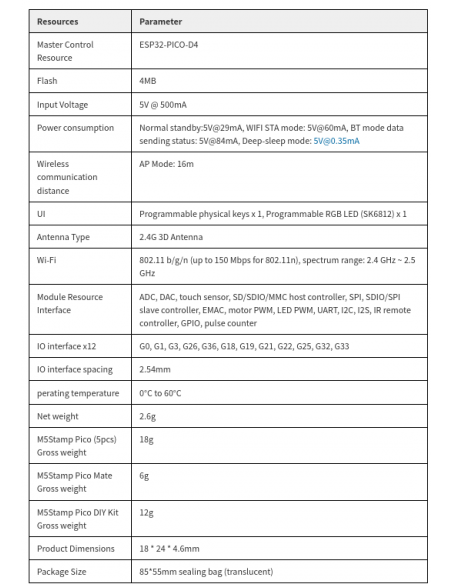 | Resources | Parameter |
|---|---|
| Master Control Resource | ESP32-PICO-D4 |
| Flash | 4MB |
| Input Voltage | 5V @ 500mA |
| Power consumption | Normal standby:5V@29mA, WIFI STA mode: 5V@60mA, BT mode data sending status: 5V@84mA, Deep-sleep mode: 5V@0.35mA |
| Wireless communication distance | AP Mode: 16m |
| UI | Programmable physical keys x 1, Programmable RGB LED (SK6812) x 1 |
| Antenna Type | 2.4G 3D Antenna |
| Wi-Fi | 802.11 b/g/n (up to 150 Mbps for 802.11n), spectrum range: 2.4 GHz ~ 2.5 GHz |
| Module Resource Interface | ADC, DAC, touch sensor, SD/SDIO/MMC host controller, SPI, SDIO/SPI slave controller, EMAC, motor PWM, LED PWM, UART, I2C, I2S, IR remote controller, GPIO, pulse counter |
| IO interface x12 | G0, G1, G3, G26, G36, G18, G19, G21, G22, G25, G32, G33 |
| IO interface spacing | 2.54mm |
| perating temperature | 0°C to 60°C |
| Net weight | 2.6g |
| M5Stamp Pico (5pcs) Gross weight | 18g |
| M5Stamp Pico Mate Gross weight | 6g |
| M5Stamp Pico DIY Kit Gross weight | 12g |
| Product Dimensions | 18 * 24 * 4.6mm |
| Package Size | 85*55mm sealing bag (translucent) |